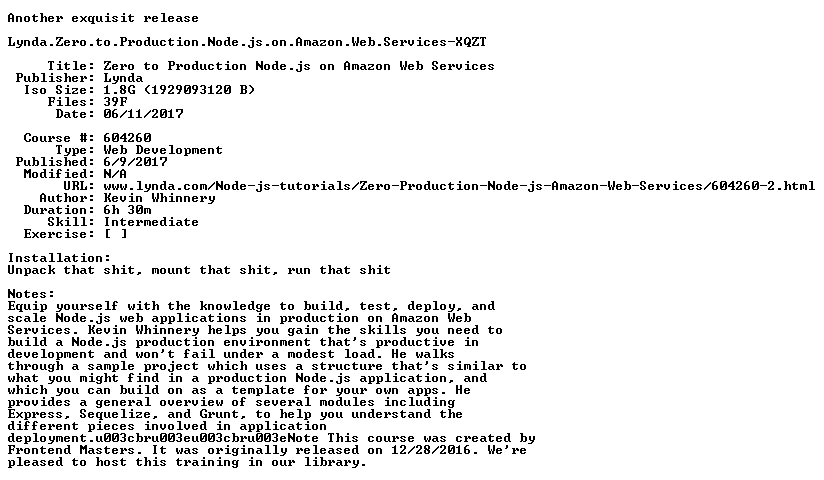 Another exquisit release

Lynda.Zero.to.Production.Node.js.on.Amazon.Web.Services-XQZT

Title: Zero to Production Node.js on Amazon Web Services
Publisher: Lynda
Iso Size: 1.8G (1929093120 B)
Files: 39F
Date: 06/11/2017

Course #: 604260
Type: Web Development
Published: 6/9/2017
Modified: N/A
URL: www.lynda.com/Node-js-tutorials/Zero-Production-Node-js-Amazon-Web-Services/604260-2.html
Author: Kevin Whinnery
Duration: 6h 30m
Skill: Intermediate
Exercise: [ ]

Installation:
Unpack that shit, mount that shit, run that shit

Notes:
Equip yourself with the knowledge to build, test, deploy, and scale Node.js web applications in production on Amazon Web Services. Kevin Whinnery helps you gain the skills you need to build a Node.js production environment that's productive in development and won't fail under a modest load. He walks through a sample project which uses a structure that's similar to what you might find in a production Node.js application, and which you can build on as a template for your own apps. He provides a general overview of several modules including Express, Sequelize, and Grunt, to help you understand the different pieces involved in application deployment.u003cbru003eu003cbru003eNote This course was created by Frontend Masters. It was originally released on 12/28/2016. We're pleased to host this training in our library.